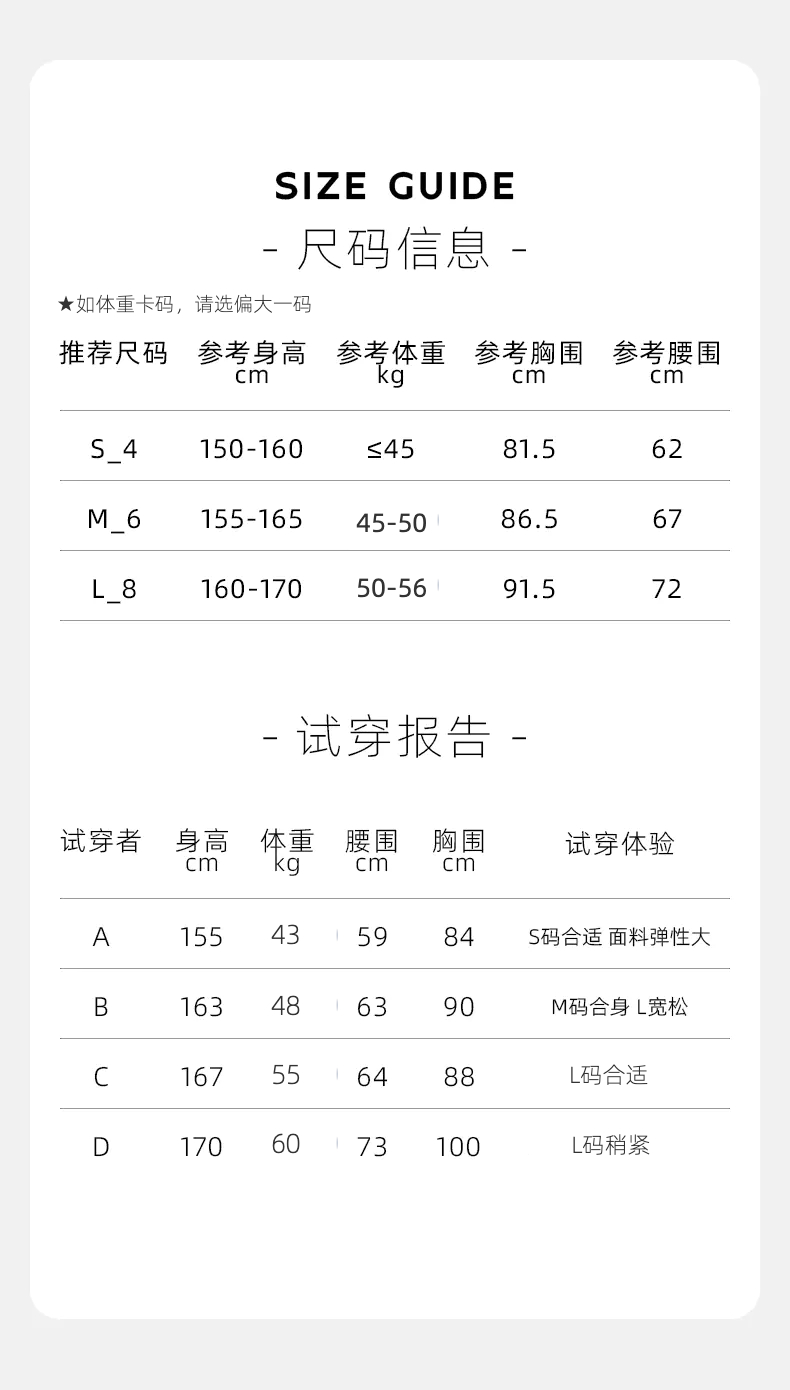 SIZE GUIDE

- 尺码信息 -

★如体重卡码，请选偏大一码

| 推荐尺码 | 参考身高 cm | 参考体重 kg | 参考胸围 cm | 参考腰围 cm |
|---|---|---|---|---|
| S_4 | 150-160 | ≤45 | 81.5 | 62 |
| M_6 | 155-165 | 45-50 | 86.5 | 67 |
| L_8 | 160-170 | 50-56 | 91.5 | 72 |

- 试穿报告 -

| 试穿者 | 身高 cm | 体重 kg | 腰围 cm | 胸围 cm | 试穿体验 |
|---|---|---|---|---|---|
| A | 155 | 43 | 59 | 84 | S码合适 面料弹性大 |
| B | 163 | 48 | 63 | 90 | M码合身 L宽松 |
| C | 167 | 55 | 64 | 88 | L码合适 |
| D | 170 | 60 | 73 | 100 | L码稍紧 |